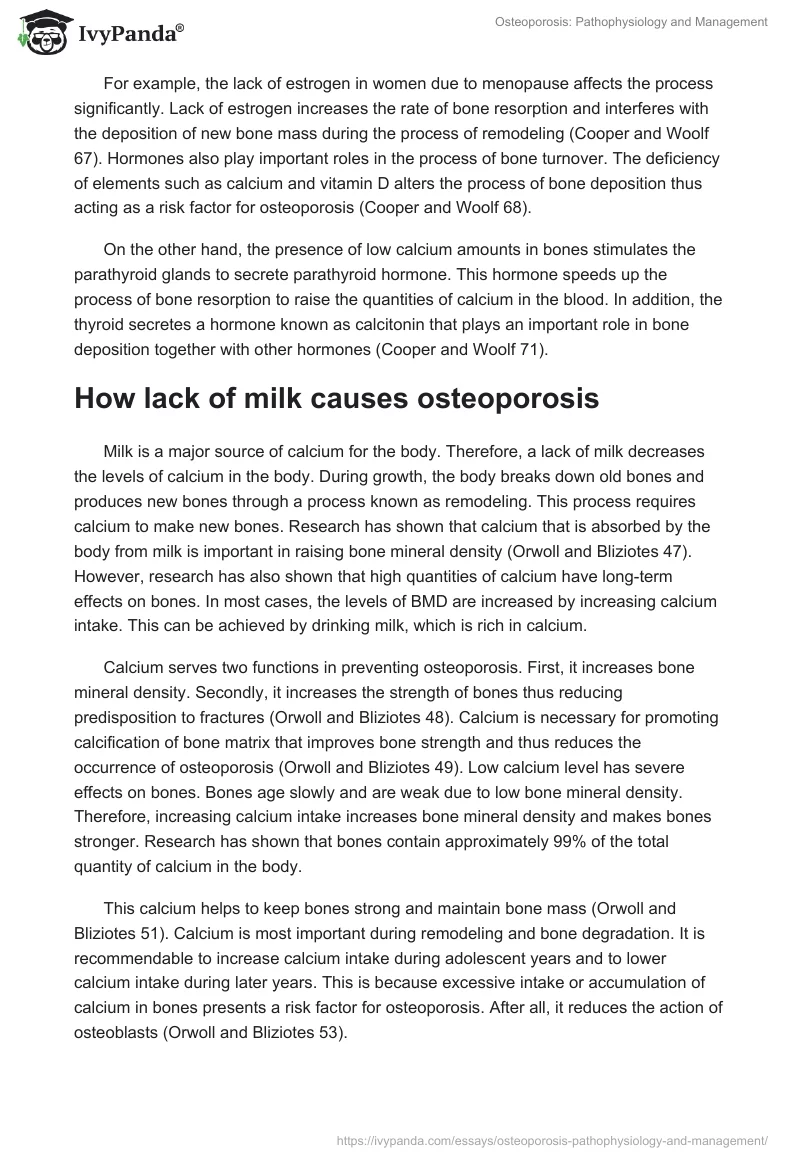 IvyPanda®

Osteoporosis: Pathophysiology and Management

For example, the lack of estrogen in women due to menopause affects the process significantly. Lack of estrogen increases the rate of bone resorption and interferes with the deposition of new bone mass during the process of remodeling (Cooper and Woolf 67). Hormones also play important roles in the process of bone turnover. The deficiency of elements such as calcium and vitamin D alters the process of bone deposition thus acting as a risk factor for osteoporosis (Cooper and Woolf 68).

On the other hand, the presence of low calcium amounts in bones stimulates the parathyroid glands to secrete parathyroid hormone. This hormone speeds up the process of bone resorption to raise the quantities of calcium in the blood. In addition, the thyroid secretes a hormone known as calcitonin that plays an important role in bone deposition together with other hormones (Cooper and Woolf 71).

How lack of milk causes osteoporosis

Milk is a major source of calcium for the body. Therefore, a lack of milk decreases the levels of calcium in the body. During growth, the body breaks down old bones and produces new bones through a process known as remodeling. This process requires calcium to make new bones. Research has shown that calcium that is absorbed by the body from milk is important in raising bone mineral density (Orwoll and Bliziotes 47). However, research has also shown that high quantities of calcium have long-term effects on bones. In most cases, the levels of BMD are increased by increasing calcium intake. This can be achieved by drinking milk, which is rich in calcium.

Calcium serves two functions in preventing osteoporosis. First, it increases bone mineral density. Secondly, it increases the strength of bones thus reducing predisposition to fractures (Orwoll and Bliziotes 48). Calcium is necessary for promoting calcification of bone matrix that improves bone strength and thus reduces the occurrence of osteoporosis (Orwoll and Bliziotes 49). Low calcium level has severe effects on bones. Bones age slowly and are weak due to low bone mineral density. Therefore, increasing calcium intake increases bone mineral density and makes bones stronger. Research has shown that bones contain approximately 99% of the total quantity of calcium in the body.

This calcium helps to keep bones strong and maintain bone mass (Orwoll and Bliziotes 51). Calcium is most important during remodeling and bone degradation. It is recommendable to increase calcium intake during adolescent years and to lower calcium intake during later years. This is because excessive intake or accumulation of calcium in bones presents a risk factor for osteoporosis. After all, it reduces the action of osteoblasts (Orwoll and Bliziotes 53).

https://ivypanda.com/essays/osteoporosis-pathophysiology-and-management/